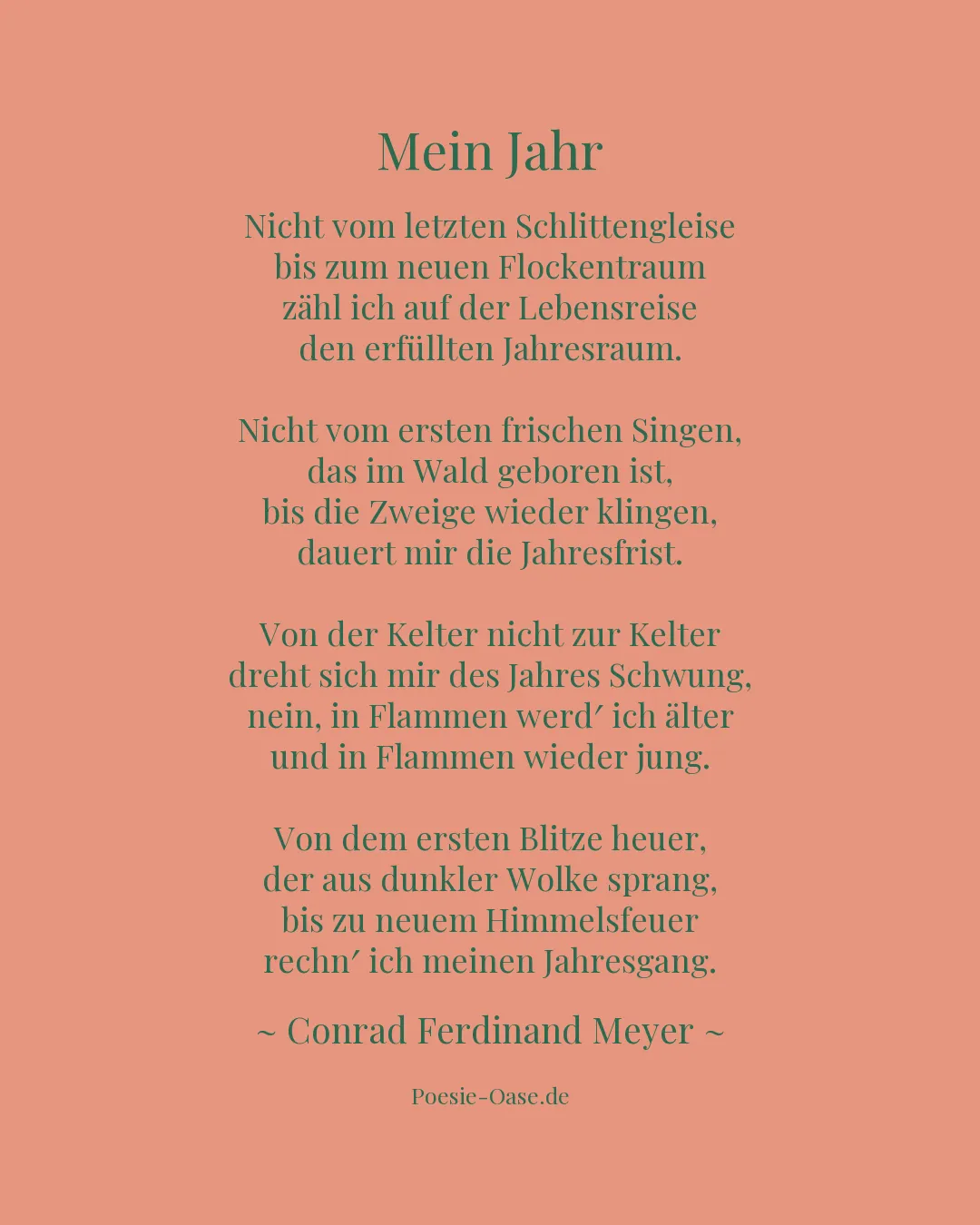 Mein Jahr

Nicht vom letzten Schlittengleise
bis zum neuen Flockentraum
zähl ich auf der Lebensreise
den erfüllten Jahresraum.

Nicht vom ersten frischen Singen,
das im Wald geboren ist,
bis die Zweige wieder klingen,
dauert mir die Jahresfrist.

Von der Kelter nicht zur Kelter
dreht sich mir des Jahres Schwung,
nein, in Flammen werd′ ich älter
und in Flammen wieder jung.

Von dem ersten Blitze heuer,
der aus dunkler Wolke sprang,
bis zu neuem Himmelsfeuer
rechn′ ich meinen Jahresgang.

~ Conrad Ferdinand Meyer ~

Poesie-Oase.de